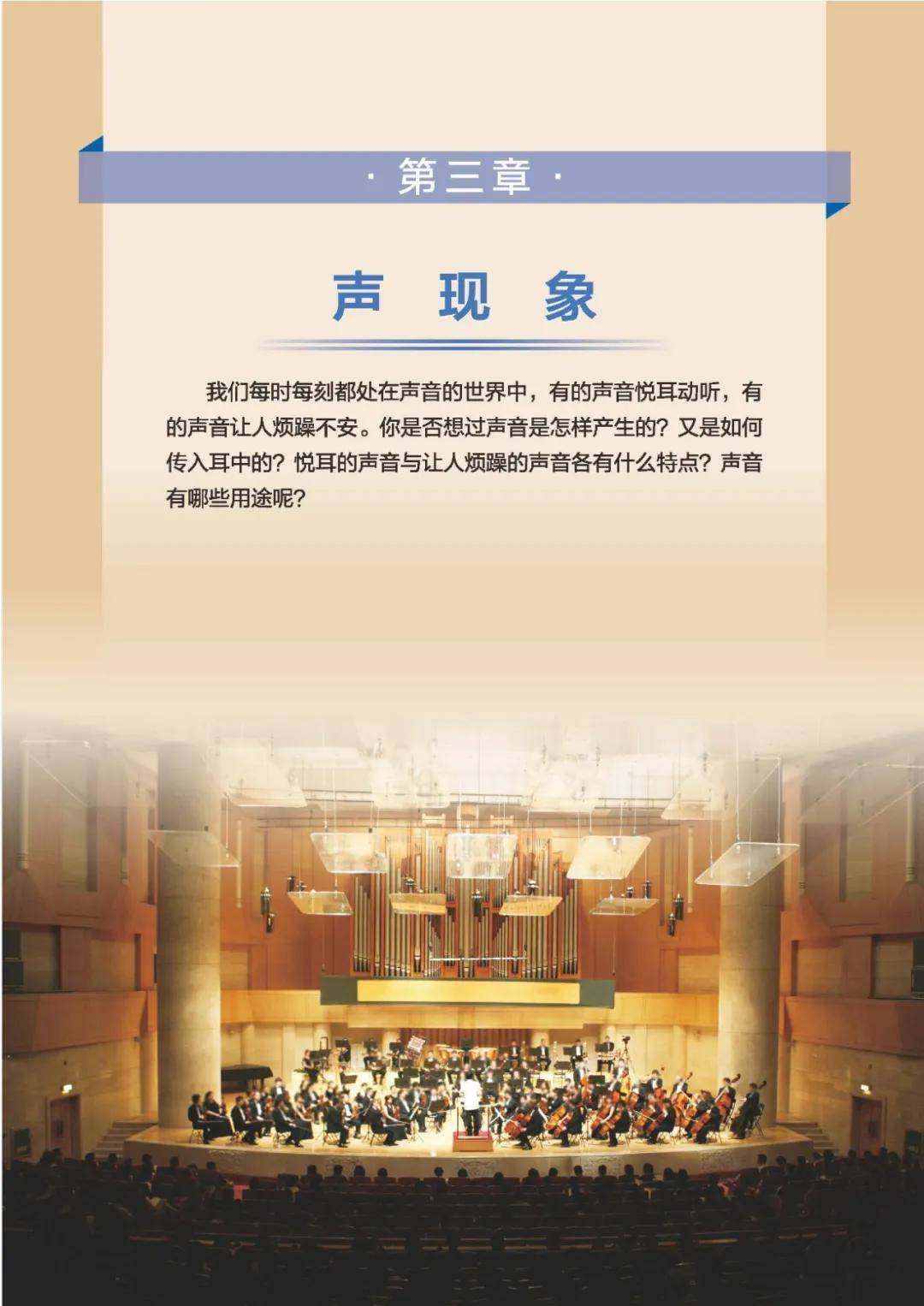 · 第三章 ·

声 现 象

我们每时每刻都处在声音的世界中，有的声音悦耳动听，有的声音让人烦躁不安。你是否想过声音是怎样产生的？又是如何传入耳中的？悦耳的声音与让人烦躁的声音各有什么特点？声音有哪些用途呢？